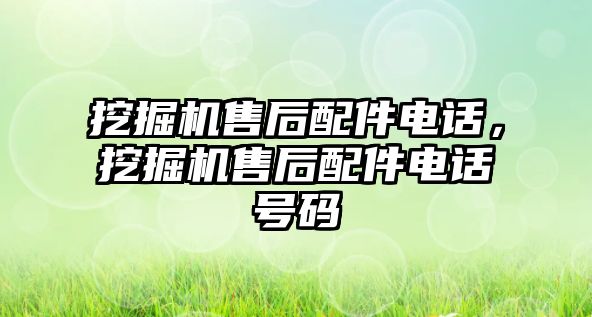 挖掘机售后配件电话，挖掘机售后配件电话号码